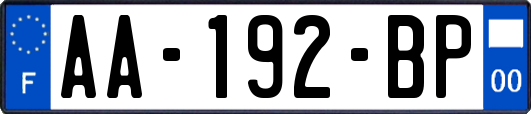 F
AA-192-BP
00